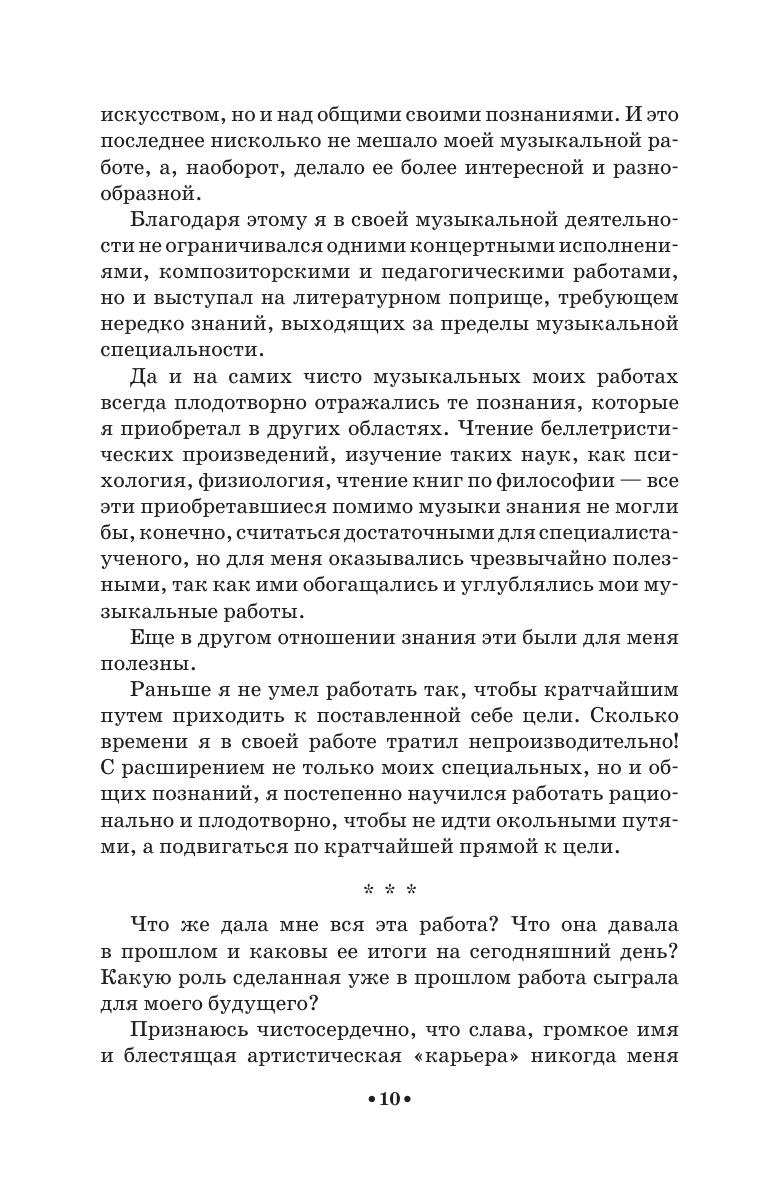 искусством, но и над общими своими познаниями. И это последнее нисколько не мешало моей музыкальной работе, а, наоборот, делало ее более интересной и разнообразной.

Благодаря этому я в своей музыкальной деятельности не ограничивался одними концертными исполнениями, композиторскими и педагогическими работами, но и выступал на литературном поприще, требующем нередко знаний, выходящих за пределы музыкальной специальности.

Да и на самих чисто музыкальных моих работах всегда плодотворно отражались те познания, которые я приобретал в других областях. Чтение беллетристических произведений, изучение таких наук, как психология, физиология, чтение книг по философии — все эти приобретавшиеся помимо музыки знания не могли бы, конечно, считаться достаточными для специалиста-ученого, но для меня оказывались чрезвычайно полезными, так как ими обогащались и углублялись мои музыкальные работы.

Еще в другом отношении знания эти были для меня полезны.

Раньше я не умел работать так, чтобы кратчайшим путем приходить к поставленной себе цели. Сколько времени я в своей работе тратил непроизводительно! С расширением не только моих специальных, но и общих познаний, я постепенно научился работать рационально и плодотворно, чтобы не идти окольными путями, а подвигаться по кратчайшей прямой к цели.

* * *

Что же дала мне вся эта работа? Что она давала в прошлом и каковы ее итоги на сегодняшний день? Какую роль сделанная уже в прошлом работа сыграла для моего будущего?

Признаюсь чистосердечно, что слава, громкое имя и блестящая артистическая «карьера» никогда меня

•10•